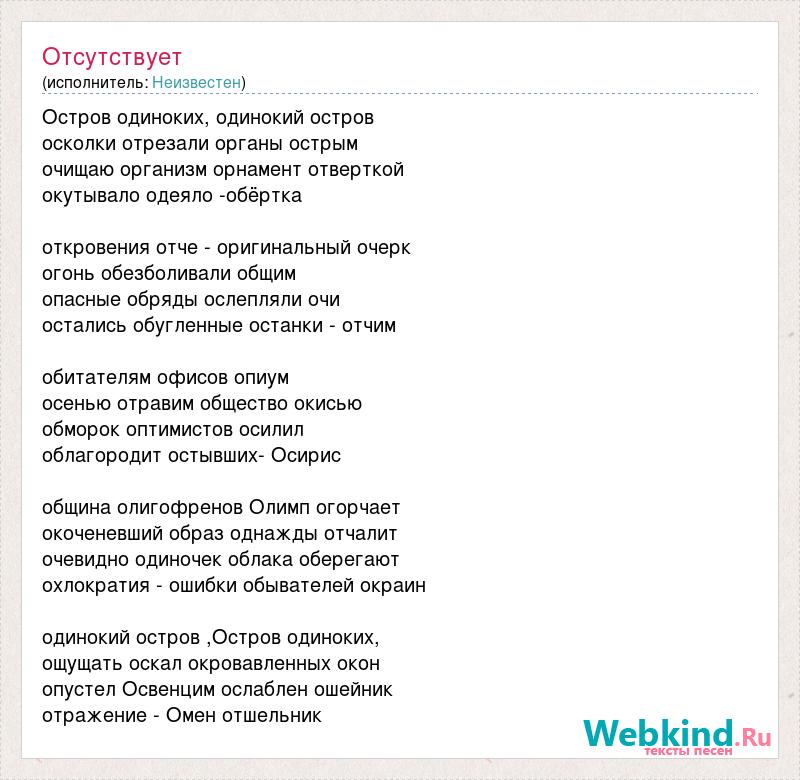 Отсутствует
(исполнитель: Неизвестен)

Остров одиноких, одинокий остров
осколки отрезали органы острым
очищаю организм орнамент отверткой
окутывало одеяло -обёртка

откровения отче - оригинальный очерк
огонь обезболивали общим
опасные обряды ослепляли очи
остались обугленные останки - отчим

обитателям офисов опиум
осенью отравим общество окисью
обморок оптимистов осилил
облагородит остывших- Осирис

община олигофренов Олимп огорчает
окоченевший образ однажды отчалит
очевидно одиночек облака оберегают
охлократия - ошибки обывателей окраин

одинокий остров ,Остров одиноких,
ощущать оскал окровавленных окон
опустел Освенцим ослаблен ошейник
отражение - Омен отшельник

Webkind.Ru
тексты песен